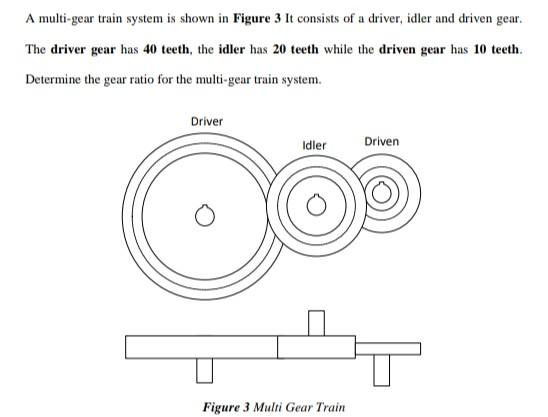 A multi-gear train system is shown in Figure 3 It consists of a driver, idler and driven gear. The driver gear has 40 teeth, the idler has 20 teeth while the driven gear has 10 teeth. Determine the gear ratio for the multi-gear train system.

Driver

Idler

Driven

Figure 3 Multi Gear Train